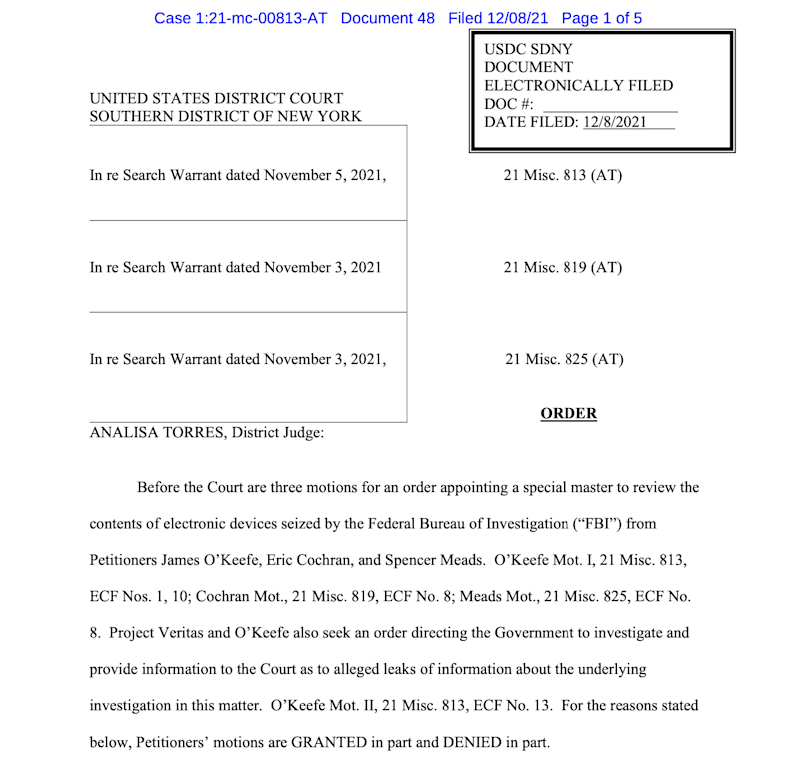 Case 1:21-mc-00813-AT Document 48 Filed 12/08/21 Page 1 of 5

USDC SDNY
DOCUMENT
ELECTRONICALLY FILED
DOC #:
DATE FILED: 12/8/2021

UNITED STATES DISTRICT COURT
SOUTHERN DISTRICT OF NEW YORK

In re Search Warrant dated November 5, 2021,

21 Misc. 813 (AT)

In re Search Warrant dated November 3, 2021

21 Misc. 819 (AT)

In re Search Warrant dated November 3, 2021,

21 Misc. 825 (AT)

ORDER

ANALISA TORRES, District Judge:

Before the Court are three motions for an order appointing a special master to review the contents of electronic devices seized by the Federal Bureau of Investigation ("FBI") from Petitioners James O'Keefe, Eric Cochran, and Spencer Meads. O'Keefe Mot. I, 21 Misc. 813, ECF Nos. 1, 10; Cochran Mot., 21 Misc. 819, ECF No. 8; Meads Mot., 21 Misc. 825, ECF No. 8. Project Veritas and O'Keefe also seek an order directing the Government to investigate and provide information to the Court as to alleged leaks of information about the underlying investigation in this matter. O'Keefe Mot. II, 21 Misc. 813, ECF No. 13. For the reasons stated below, Petitioners' motions are GRANTED in part and DENIED in part.